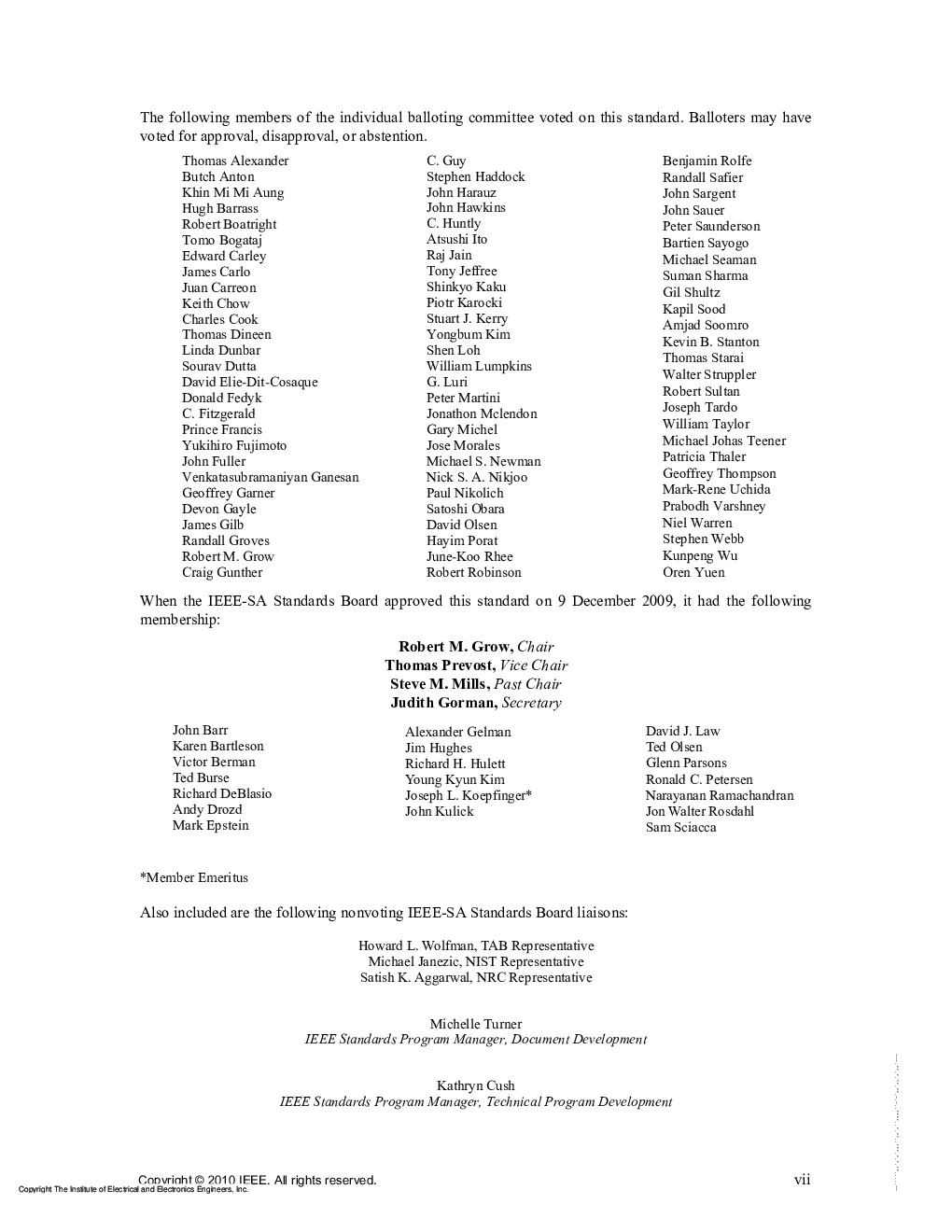 The following members of the individual balloting committee voted on this standard. Balloters may have voted for approval, disapproval, or abstention.

Thomas Alexander
Butch Anton
Khin Mi Mi Aung
Hugh Barrass
Robert Boatright
Tomo Bogataj
Edward Carley
James Carlo
Juan Carreon
Keith Chow
Charles Cook
Thomas Dineen
Linda Dunbar
Sourav Dutta
David Elie-Dit-Cosaque
Donald Fedyk
C. Fitzgerald
Prince Francis
Yukihiro Fujimoto
John Fuller
Venkatasubramaniyan Ganesan
Geoffrey Garner
Devon Gayle
James Gilb
Randall Groves
Robert M. Grow
Craig Gunther

C. Guy
Stephen Haddock
John Harauz
John Hawkins
C. Huntly
Atsushi Ito
Raj Jain
Tony Jeffree
Shinkyo Kaku
Piotr Karocki
Stuart J. Kerry
Yongbum Kim
Shen Loh
William Lumpkins
G. Luri
Peter Martini
Jonathon Mclendon
Gary Michel
Jose Morales
Michael S. Newman
Nick S. A. Nikjoo
Paul Nikolich
Satoshi Obara
David Olsen
Hayim Porat
June-Koo Rhee
Robert Robinson

Benjamin Rolfe
Randall Safier
John Sargent
John Sauer
Peter Saunderson
Bartien Sayogo
Michael Seaman
Suman Sharma
Gil Shultz
Kapil Sood
Amjad Soomro
Kevin B. Stanton
Thomas Starai
Walter Struppler
Robert Sultan
Joseph Tardo
William Taylor
Michael Johas Teener
Patricia Thaler
Geoffrey Thompson
Mark-Rene Uchida
Prabodh Varshney
Niel Warren
Stephen Webb
Kunpeng Wu
Oren Yuen

When the IEEE-SA Standards Board approved this standard on 9 December 2009, it had the following membership:

Robert M. Grow, Chair
Thomas Prevost, Vice Chair
Steve M. Mills, Past Chair
Judith Gorman, Secretary

John Barr
Karen Bartleson
Victor Berman
Ted Burse
Richard DeBlasio
Andy Drozd
Mark Epstein

Alexander Gelman
Jim Hughes
Richard H. Hulett
Young Kyun Kim
Joseph L. Koepfinger*
John Kulick

David J. Law
Ted Olsen
Glenn Parsons
Ronald C. Petersen
Narayanan Ramachandran
Jon Walter Rosdahl
Sam Sciacca

*Member Emeritus

Also included are the following nonvoting IEEE-SA Standards Board liaisons:

Howard L. Wolfman, TAB Representative
Michael Janezic, NIST Representative
Satish K. Aggarwal, NRC Representative

Michelle Turner
IEEE Standards Program Manager, Document Development

Kathryn Cush
IEEE Standards Program Manager, Technical Program Development

Copyright © 2010 IEEE. All rights reserved.
vii
Copyright The Institute of Electrical and Electronics Engineers, Inc.